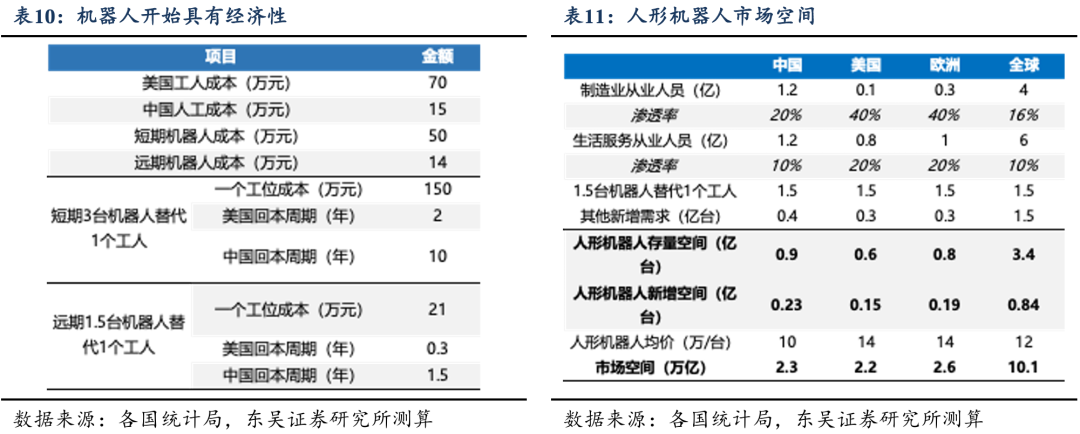 表10：机器人开始具有经济性

| 项目 | | 金额 |
|---|---|---|
| 美国工人成本（万元） | | 70 |
| 中国人工成本（万元） | | 15 |
| 短期机器人成本（万元） | | 50 |
| 远期机器人成本（万元） | | 14 |
| 短期3台机器人替代1个工人 | 一个工位成本（万元） | 150 |
| | 美国回本周期（年） | 2 |
| | 中国回本周期（年） | 10 |
| 远期1.5台机器人替代1个工人 | 一个工位成本（万元） | 21 |
| | 美国回本周期（年） | 0.3 |
| | 中国回本周期（年） | 1.5 |

数据来源：各国统计局，东吴证券研究所测算

表11：人形机器人市场空间

| | 中国 | 美国 | 欧洲 | 全球 |
|---|---|---|---|---|
| 制造业从业人员（亿） | 1.2 | 0.1 | 0.3 | 4 |
| 渗透率 | 20% | 40% | 40% | 16% |
| 生活服务从业人员（亿） | 1.2 | 0.8 | 1 | 6 |
| 渗透率 | 10% | 20% | 20% | 10% |
| 1.5台机器人替代1个工人 | 1.5 | 1.5 | 1.5 | 1.5 |
| 其他新增需求（亿台） | 0.4 | 0.3 | 0.3 | 1.5 |
| 人形机器人存量空间（亿台） | 0.9 | 0.6 | 0.8 | 3.4 |
| 人形机器人新增空间（亿台） | 0.23 | 0.15 | 0.19 | 0.84 |
| 人形机器人均价（万/台） | 10 | 14 | 14 | 12 |
| 市场空间（万亿） | 2.3 | 2.2 | 2.6 | 10.1 |

数据来源：各国统计局，东吴证券研究所测算